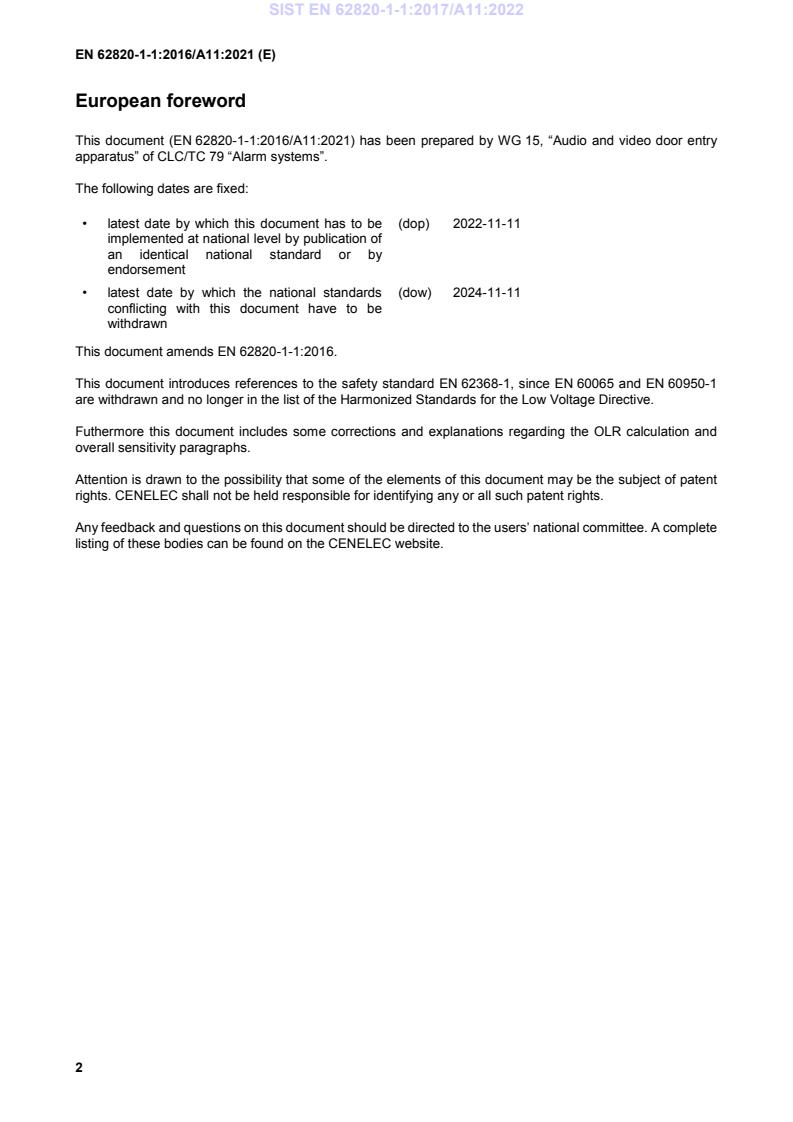 SIST EN 62820-1-1:2017/A11:2022

EN 62820-1-1:2016/A11:2021 (E)

European foreword

This document (EN 62820-1-1:2016/A11:2021) has been prepared by WG 15, “Audio and video door entry apparatus” of CLC/TC 79 “Alarm systems”.

The following dates are fixed:

• latest date by which this document has to be implemented at national level by publication of an identical national standard or by endorsement (dop) 2022-11-11

• latest date by which the national standards conflicting with this document have to be withdrawn (dow) 2024-11-11

This document amends EN 62820-1-1:2016.

This document introduces references to the safety standard EN 62368-1, since EN 60065 and EN 60950-1 are withdrawn and no longer in the list of the Harmonized Standards for the Low Voltage Directive.

Futhermore this document includes some corrections and explanations regarding the OLR calculation and overall sensitivity paragraphs.

Attention is drawn to the possibility that some of the elements of this document may be the subject of patent rights. CENELEC shall not be held responsible for identifying any or all such patent rights.

Any feedback and questions on this document should be directed to the users’ national committee. A complete listing of these bodies can be found on the CENELEC website.

2